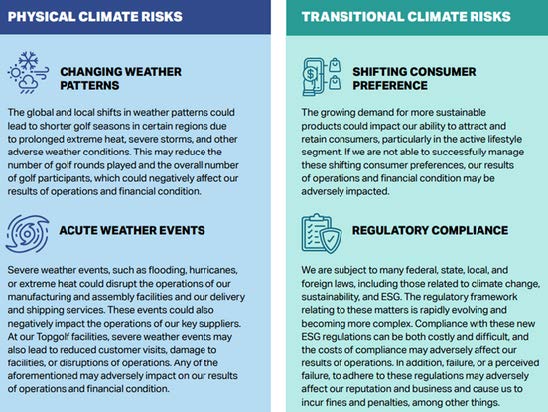 PHYSICAL CLIMATE RISKS

CHANGING WEATHER PATTERNS

The global and local shifts in weather patterns could lead to shorter golf seasons in certain regions due to prolonged extreme heat, severe storms, and other adverse weather conditions. This may reduce the number of golf rounds played and the overall number of golf participants, which could negatively affect our results of operations and financial condition.

ACUTE WEATHER EVENTS

Severe weather events, such as flooding, hurricanes, or extreme heat could disrupt the operations of our manufacturing and assembly facilities and our delivery and shipping services. These events could also negatively impact the operations of our key suppliers. At our Topgolf facilities, severe weather events may also lead to reduced customer visits, damage to facilities, or disruptions of operations. Any of the aforementioned may adversely impact on our results of operations and financial condition.

TRANSITIONAL CLIMATE RISKS

SHIFTING CONSUMER PREFERENCE

The growing demand for more sustainable products could impact our ability to attract and retain consumers, particularly in the active lifestyle segment. If we are not able to successfully manage these shifting consumer preferences, our results of operations and financial condition may be adversely impacted.

REGULATORY COMPLIANCE

We are subject to many federal, state, local, and foreign laws, including those related to climate change, sustainability, and ESG. The regulatory framework relating to these matters is rapidly evolving and becoming more complex. Compliance with these new ESG regulations can be both costly and difficult, and the costs of compliance may adversely affect our results of operations. In addition, failure, or a perceived failure, to adhere to these regulations may adversely affect our reputation and business and cause us to incur fines and penalties, among other things.